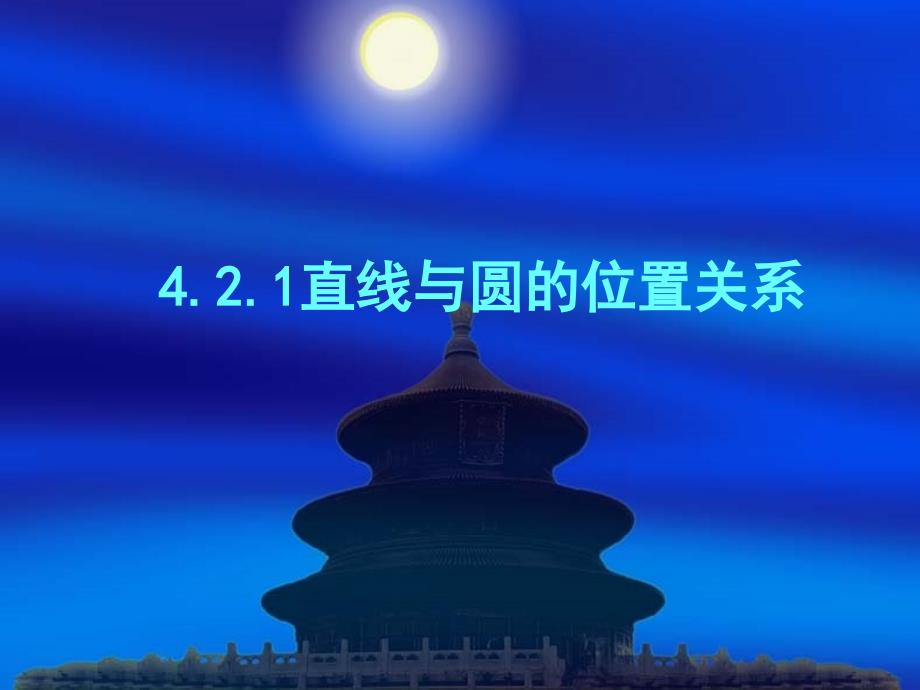 4.2.1直线与圆的位置关系